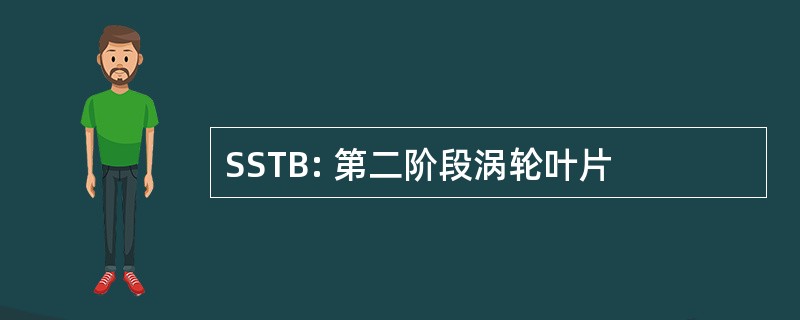 SSTB: 第二阶段涡轮叶片